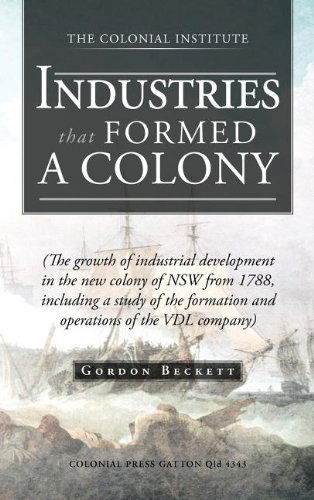 THE COLONIAL INSTITUTE

INDUSTRIES that FORMED A COLONY

(The growth of industrial development in the new colony of NSW from 1788, including a study of the formation and operations of the VDL company)

GORDON BECKETT

COLONIAL PRESS GATTON Qld 4343